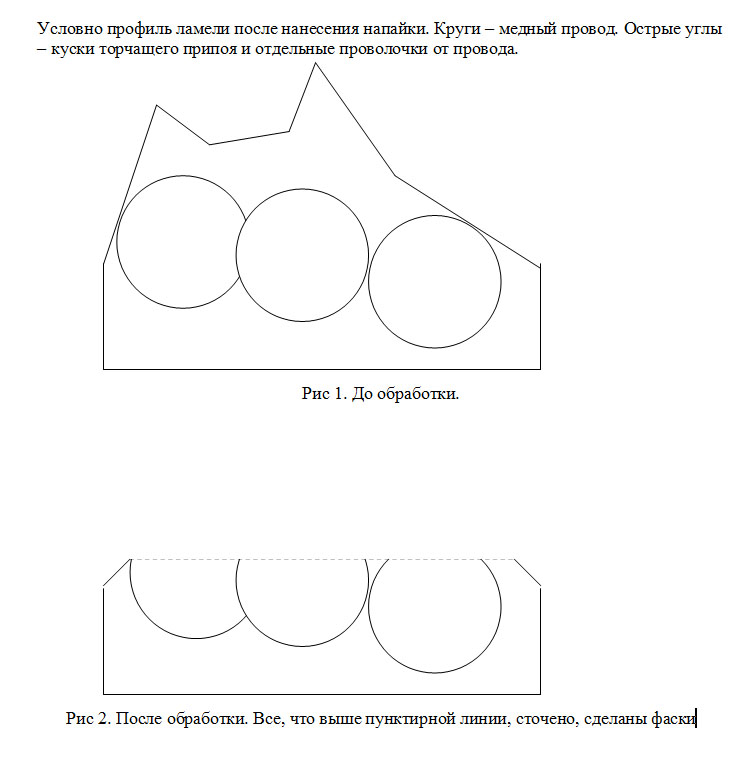 Условно профиль ламели после нанесения напайки. Круги – медный провод. Острые углы – куски торчащего припоя и отдельные проволочки от провода.

Рис 1. До обработки.

Рис 2. После обработки. Все, что выше пунктирной линии, сточено, сделаны фаски